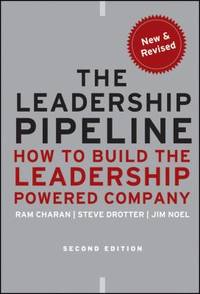 New & Revised

THE LEADERSHIP PIPELINE

HOW TO BUILD THE LEADERSHIP POWERED COMPANY

RAM CHARAN | STEVE DROTTER | JIM NOEL

SECOND EDITION